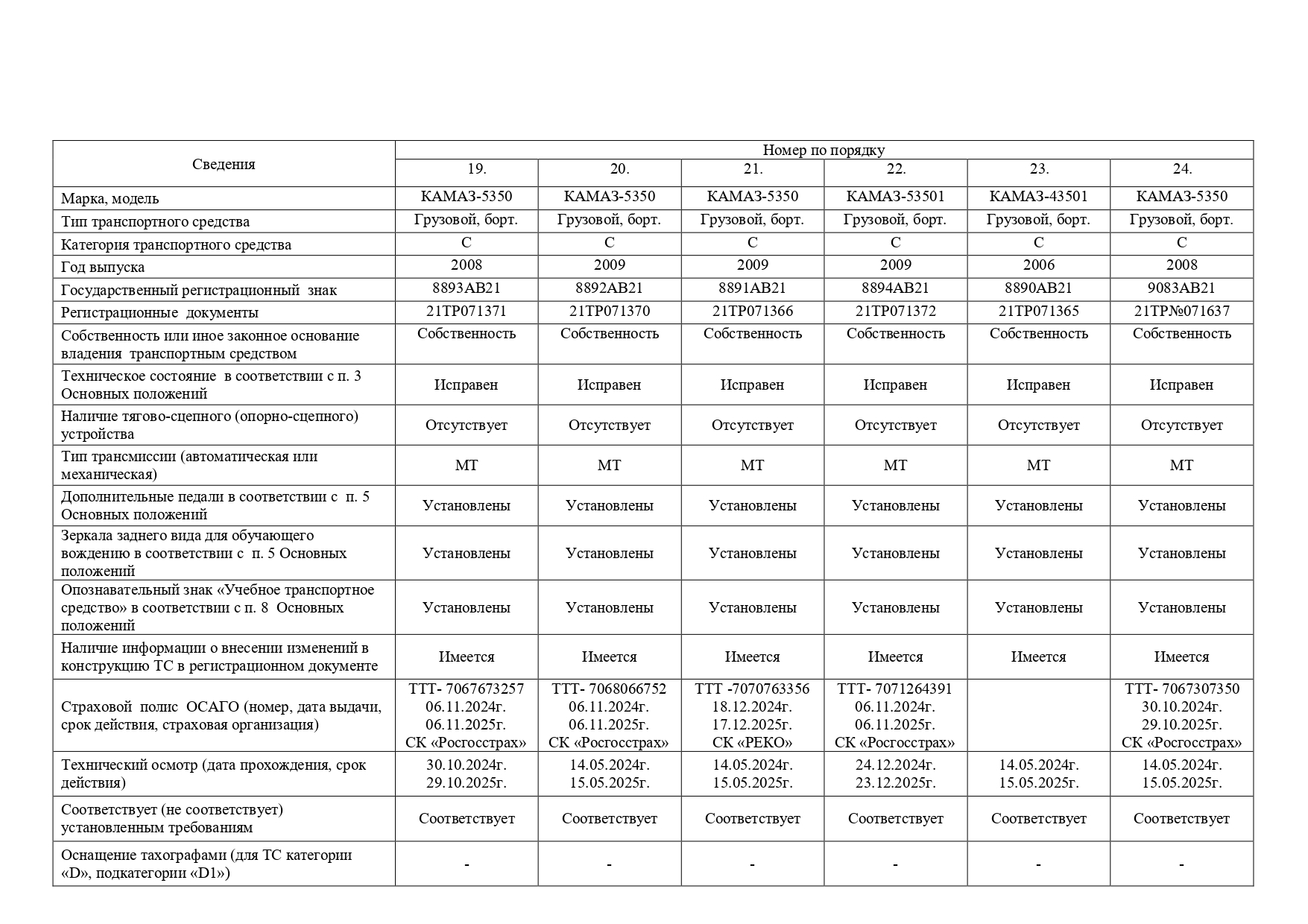 | Сведения | Номер по порядку | | | | | |
|---|---|---|---|---|---|---|
| | 19. | 20. | 21. | 22. | 23. | 24. |
| Марка, модель | КАМАЗ-5350 | КАМАЗ-5350 | КАМАЗ-5350 | КАМАЗ-53501 | КАМАЗ-43501 | КАМАЗ-5350 |
| Тип транспортного средства | Грузовой, борт. | Грузовой, борт. | Грузовой, борт. | Грузовой, борт. | Грузовой, борт. | Грузовой, борт. |
| Категория транспортного средства | С | С | С | С | С | С |
| Год выпуска | 2008 | 2009 | 2009 | 2009 | 2006 | 2008 |
| Государственный регистрационный знак | 8893АВ21 | 8892АВ21 | 8891АВ21 | 8894АВ21 | 8890АВ21 | 9083АВ21 |
| Регистрационные документы | 21ТР071371 | 21ТР071370 | 21ТР071366 | 21ТР071372 | 21ТР071365 | 21ТР№071637 |
| Собственность или иное законное основание владения транспортным средством | Собственность | Собственность | Собственность | Собственность | Собственность | Собственность |
| Техническое состояние в соответствии с п. 3 Основных положений | Исправен | Исправен | Исправен | Исправен | Исправен | Исправен |
| Наличие тягово-сцепного (опорно-сцепного) устройства | Отсутствует | Отсутствует | Отсутствует | Отсутствует | Отсутствует | Отсутствует |
| Тип трансмиссии (автоматическая или механическая) | МТ | МТ | МТ | МТ | МТ | МТ |
| Дополнительные педали в соответствии с п. 5 Основных положений | Установлены | Установлены | Установлены | Установлены | Установлены | Установлены |
| Зеркала заднего вида для обучающего вождению в соответствии с п. 5 Основных положений | Установлены | Установлены | Установлены | Установлены | Установлены | Установлены |
| Опознавательный знак «Учебное транспортное средство» в соответствии с п. 8 Основных положений | Установлены | Установлены | Установлены | Установлены | Установлены | Установлены |
| Наличие информации о внесении изменений в конструкцию ТС в регистрационном документе | Имеется | Имеется | Имеется | Имеется | Имеется | Имеется |
| Страховой полис ОСАГО (номер, дата выдачи, срок действия, страховая организация) | ТТТ- 7067673257 06.11.2024г. 06.11.2025г. СК «Росгосстрах» | ТТТ- 7068066752 06.11.2024г. 06.11.2025г. СК «Росгосстрах» | ТТТ -7070763356 18.12.2024г. 17.12.2025г. СК «РЕКО» | ТТТ- 7071264391 06.11.2024г. 06.11.2025г. СК «Росгосстрах» | | ТТТ- 7067307350 30.10.2024г. 29.10.2025г. СК «Росгосстрах» |
| Технический осмотр (дата прохождения, срок действия) | 30.10.2024г. 29.10.2025г. | 14.05.2024г. 15.05.2025г. | 14.05.2024г. 15.05.2025г. | 24.12.2024г. 23.12.2025г. | 14.05.2024г. 15.05.2025г. | 14.05.2024г. 15.05.2025г. |
| Соответствует (не соответствует) установленным требованиям | Соответствует | Соответствует | Соответствует | Соответствует | Соответствует | Соответствует |
| Оснащение тахографами (для ТС категории «D», подкатегории «D1») | - | - | - | - | - | - |